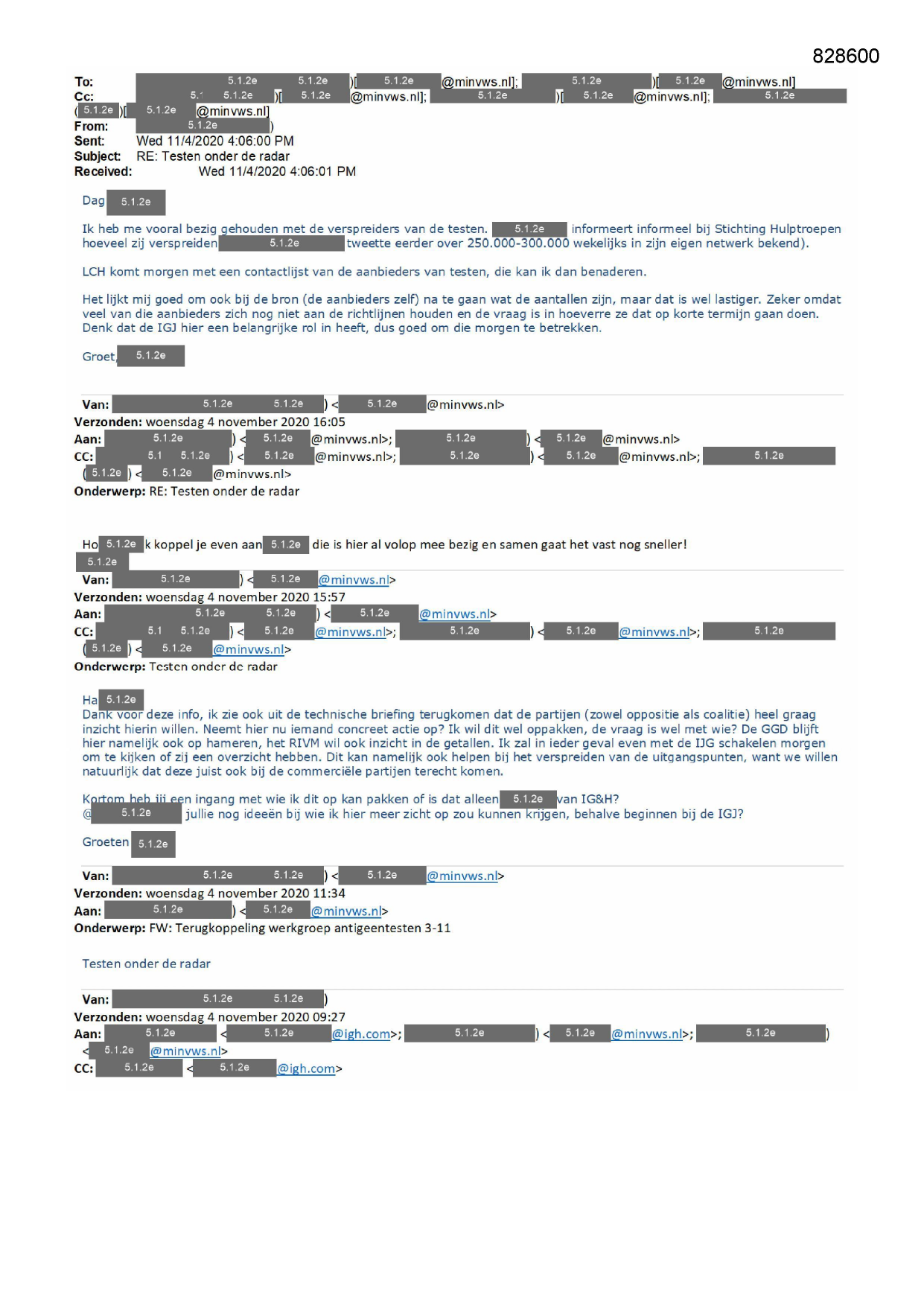 828600

To: 5.1.2e 5.1.2e )[ 5.1.2e @minvws.nl]; 5.1.2e )[ 5.1.2e @minvws.nl]
Cc: 5.1 5.1.2e )[ 5.1.2e @minvws.nl]; 5.1.2e )[ 5.1.2e @minvws.nl]; 5.1.2e
( 5.1.2e )[ 5.1.2e @minvws.nl]
From: 5.1.2e )
Sent: Wed 11/4/2020 4:06:00 PM
Subject: RE: Testen onder de radar
Received: Wed 11/4/2020 4:06:01 PM

Dag 5.1.2e

Ik heb me vooral bezig gehouden met de verspreiders van de testen. 5.1.2e informeert informeel bij Stichting Hulptroepen hoeveel zij verspreiden 5.1.2e tweette eerder over 250.000-300.000 wekelijks in zijn eigen netwerk bekend).

LCH komt morgen met een contactlijst van de aanbieders van testen, die kan ik dan benaderen.

Het lijkt mij goed om ook bij de bron (de aanbieders zelf) na te gaan wat de aantallen zijn, maar dat is wel lastiger. Zeker omdat veel van die aanbieders zich nog niet aan de richtlijnen houden en de vraag is in hoeverre ze dat op korte termijn gaan doen. Denk dat de IGJ hier een belangrijke rol in heeft, dus goed om die morgen te betrekken.

Groet, 5.1.2e

Van: 5.1.2e 5.1.2e ) < 5.1.2e @minvws.nl>
Verzonden: woensdag 4 november 2020 16:05
Aan: 5.1.2e ) < 5.1.2e @minvws.nl>; 5.1.2e ) < 5.1.2e @minvws.nl>
CC: 5.1 5.1.2e ) < 5.1.2e @minvws.nl>; 5.1.2e ) < 5.1.2e @minvws.nl>; 5.1.2e
( 5.1.2e ) < 5.1.2e @minvws.nl>
Onderwerp: RE: Testen onder de radar

Ho 5.1.2e k koppel je even aan 5.1.2e die is hier al volop mee bezig en samen gaat het vast nog sneller!
5.1.2e
Van: 5.1.2e ) < 5.1.2e @minvws.nl>
Verzonden: woensdag 4 november 2020 15:57
Aan: 5.1.2e 5.1.2e ) < 5.1.2e @minvws.nl>
CC: 5.1 5.1.2e ) < 5.1.2e @minvws.nl>; 5.1.2e ) < 5.1.2e @minvws.nl>; 5.1.2e
( 5.1.2e ) < 5.1.2e @minvws.nl>
Onderwerp: Testen onder de radar

Ha 5.1.2e
Dank voor deze info, ik zie ook uit de technische briefing terugkomen dat de partijen (zowel oppositie als coalitie) heel graag inzicht hierin willen. Neemt hier nu iemand concreet actie op? Ik wil dit wel oppakken, de vraag is wel met wie? De GGD blijft hier namelijk ook op hameren, het RIVM wil ook inzicht in de getallen. Ik zal in ieder geval even met de IJG schakelen morgen om te kijken of zij een overzicht hebben. Dit kan namelijk ook helpen bij het verspreiden van de uitgangspunten, want we willen natuurlijk dat deze juist ook bij de commerciële partijen terecht komen.

Kortom heb jij een ingang met wie ik dit op kan pakken of is dat alleen 5.1.2e van IG&H?
@ 5.1.2e jullie nog ideeën bij wie ik hier meer zicht op zou kunnen krijgen, behalve beginnen bij de IGJ?

Groeten 5.1.2e

Van: 5.1.2e 5.1.2e ) < 5.1.2e @minvws.nl>
Verzonden: woensdag 4 november 2020 11:34
Aan: 5.1.2e ) < 5.1.2e @minvws.nl>
Onderwerp: FW: Terugkoppeling werkgroep antigeentesten 3-11

Testen onder de radar

Van: 5.1.2e 5.1.2e )
Verzonden: woensdag 4 november 2020 09:27
Aan: 5.1.2e < 5.1.2e @igh.com>; 5.1.2e ) < 5.1.2e @minvws.nl>; 5.1.2e )
< 5.1.2e @minvws.nl>
CC: 5.1.2e < 5.1.2e @igh.com>